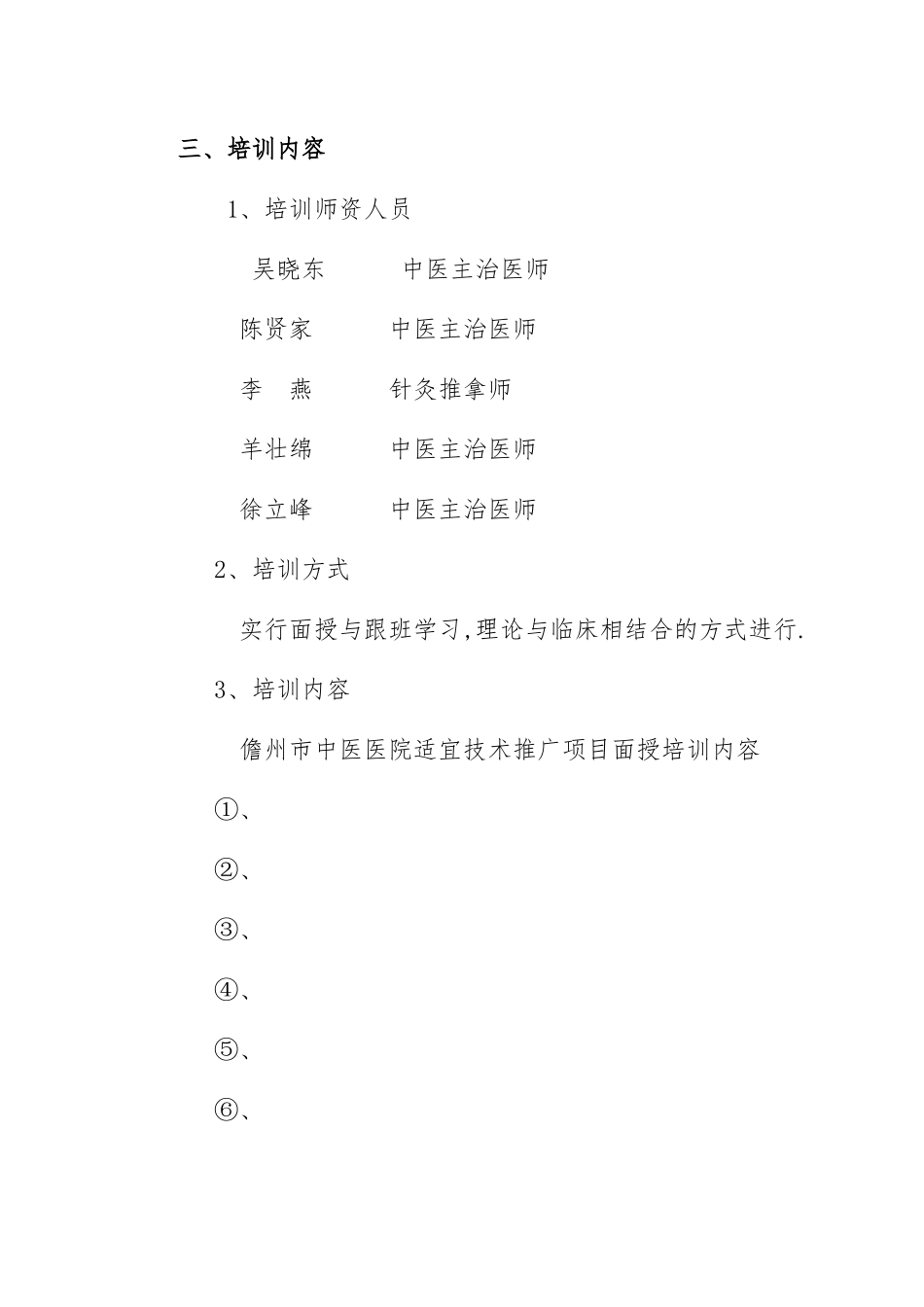 三、培训内容

1、培训师资人员

吴晓东　中医主治医师

陈贤家　中医主治医师

李　燕　针灸推拿师

羊壮绵　中医主治医师

徐立峰　中医主治医师

2、培训方式

实行面授与跟班学习,理论与临床相结合的方式进行.

3、培训内容

儋州市中医医院适宜技术推广项目面授培训内容

①、

②、

③、

④、

⑤、

⑥、